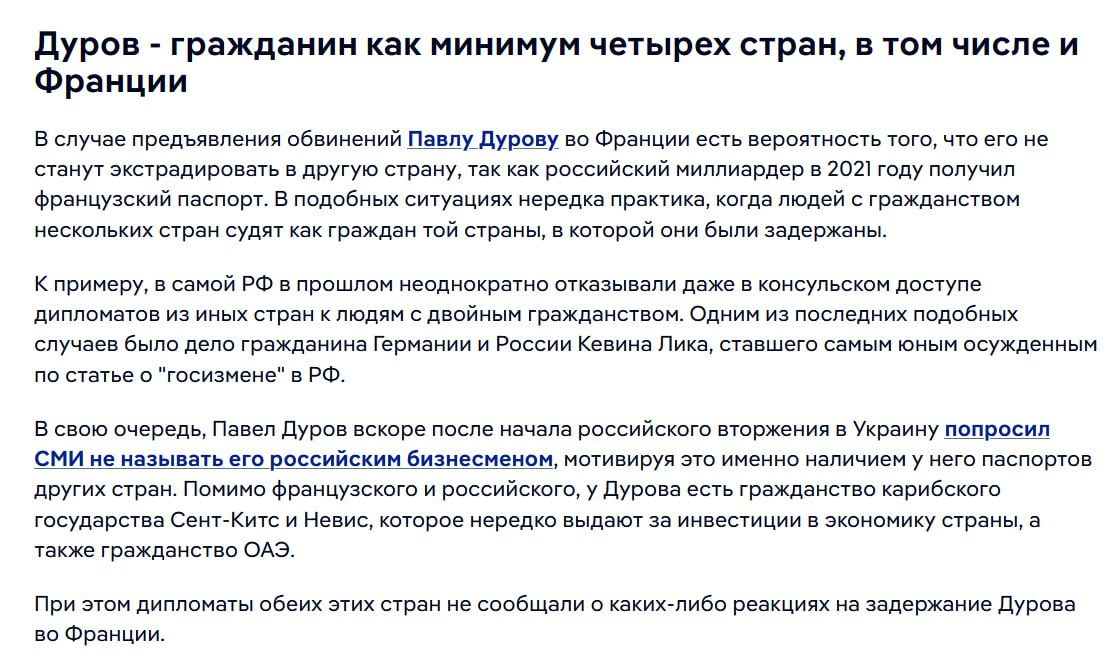 Дуров - гражданин как минимум четырех стран, в том числе и Франции

В случае предъявления обвинений Павлу Дурову во Франции есть вероятность того, что его не станут экстрадировать в другую страну, так как российский миллиардер в 2021 году получил французский паспорт. В подобных ситуациях нередка практика, когда людей с гражданством нескольких стран судят как граждан той страны, в которой они были задержаны.

К примеру, в самой РФ в прошлом неоднократно отказывали даже в консульском доступе дипломатов из иных стран к людям с двойным гражданством. Одним из последних подобных случаев было дело гражданина Германии и России Кевина Лика, ставшего самым юным осужденным по статье о "госизмене" в РФ.

В свою очередь, Павел Дуров вскоре после начала российского вторжения в Украину попросил СМИ не называть его российским бизнесменом, мотивируя это именно наличием у него паспортов других стран. Помимо французского и российского, у Дурова есть гражданство карибского государства Сент-Китс и Невис, которое нередко выдают за инвестиции в экономику страны, а также гражданство ОАЭ.

При этом дипломаты обеих этих стран не сообщали о каких-либо реакциях на задержание Дурова во Франции.